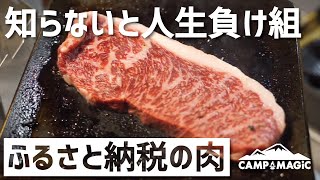 知らないと人生負け組

ふるさと納税の肉

CAMP MAGIC